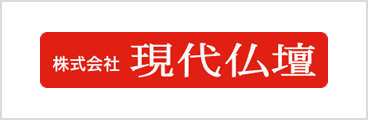 株式会社 現代仏壇